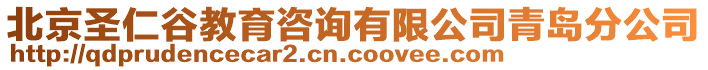 北京圣仁谷教育咨询有限公司青岛分公司
http://qdprudencecar2.cn.coovee.com